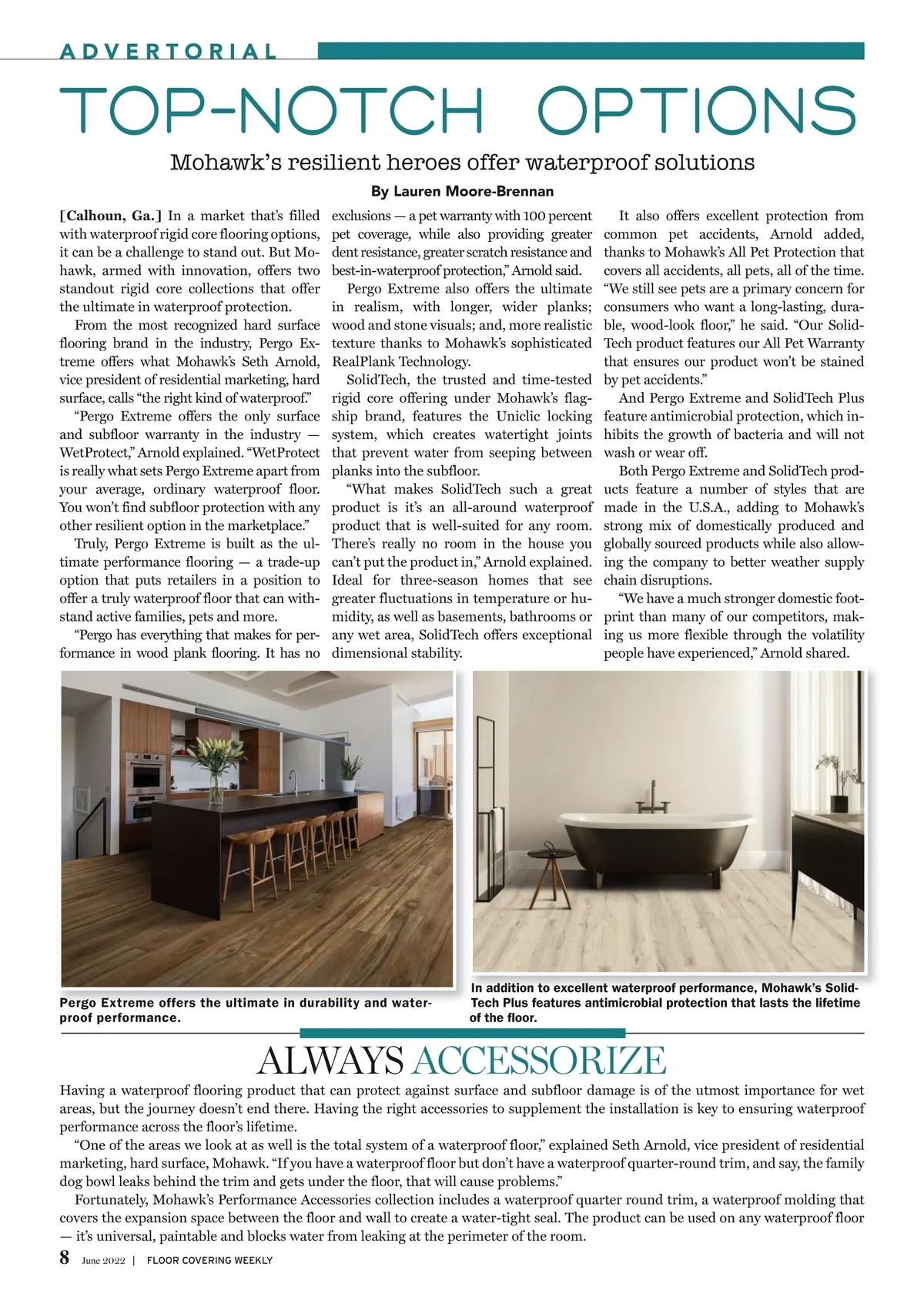 ADVERTORIAL

TOP-NOTCH OPTIONS

Mohawk's resilient heroes offer waterproof solutions

By Lauren Moore-Brennan

[Calhoun, Ga.] In a market that's filled with waterproof rigid core flooring options, it can be a challenge to stand out. But Mohawk, armed with innovation, offers two standout rigid core collections that offer the ultimate in waterproof protection.

From the most recognized hard surface flooring brand in the industry, Pergo Extreme offers what Mohawk's Seth Arnold, vice president of residential marketing, hard surface, calls "the right kind of waterproof."

"Pergo Extreme offers the only surface and subfloor warranty in the industry — WetProtect," Arnold explained. "WetProtect is really what sets Pergo Extreme apart from your average, ordinary waterproof floor. You won't find subfloor protection with any other resilient option in the marketplace."

Truly, Pergo Extreme is built as the ultimate performance flooring — a trade-up option that puts retailers in a position to offer a truly waterproof floor that can withstand active families, pets and more.

"Pergo has everything that makes for performance in wood plank flooring. It has no exclusions — a pet warranty with 100 percent pet coverage, while also providing greater dent resistance, greater scratch resistance and best-in-waterproof protection," Arnold said.

Pergo Extreme also offers the ultimate in realism, with longer, wider planks; wood and stone visuals; and, more realistic texture thanks to Mohawk's sophisticated RealPlank Technology.

SolidTech, the trusted and time-tested rigid core offering under Mohawk's flagship brand, features the Uniclic locking system, which creates watertight joints that prevent water from seeping between planks into the subfloor.

"What makes SolidTech such a great product is it's an all-around waterproof product that is well-suited for any room. There's really no room in the house you can't put the product in," Arnold explained. Ideal for three-season homes that see greater fluctuations in temperature or humidity, as well as basements, bathrooms or any wet area, SolidTech offers exceptional dimensional stability.

It also offers excellent protection from common pet accidents, Arnold added, thanks to Mohawk's All Pet Protection that covers all accidents, all pets, all of the time. "We still see pets are a primary concern for consumers who want a long-lasting, durable, wood-look floor," he said. "Our SolidTech product features our All Pet Warranty that ensures our product won't be stained by pet accidents."

And Pergo Extreme and SolidTech Plus feature antimicrobial protection, which inhibits the growth of bacteria and will not wash or wear off.

Both Pergo Extreme and SolidTech products feature a number of styles that are made in the U.S.A., adding to Mohawk's strong mix of domestically produced and globally sourced products while also allowing the company to better weather supply chain disruptions.

"We have a much stronger domestic footprint than many of our competitors, making us more flexible through the volatility people have experienced," Arnold shared.

Pergo Extreme offers the ultimate in durability and waterproof performance.

In addition to excellent waterproof performance, Mohawk's SolidTech Plus features antimicrobial protection that lasts the lifetime of the floor.

ALWAYS ACCESSORIZE

Having a waterproof flooring product that can protect against surface and subfloor damage is of the utmost importance for wet areas, but the journey doesn't end there. Having the right accessories to supplement the installation is key to ensuring waterproof performance across the floor's lifetime.

"One of the areas we look at as well is the total system of a waterproof floor," explained Seth Arnold, vice president of residential marketing, hard surface, Mohawk. "If you have a waterproof floor but don't have a waterproof quarter-round trim, and say, the family dog bowl leaks behind the trim and gets under the floor, that will cause problems."

Fortunately, Mohawk's Performance Accessories collection includes a waterproof quarter round trim, a waterproof molding that covers the expansion space between the floor and wall to create a water-tight seal. The product can be used on any waterproof floor — it's universal, paintable and blocks water from leaking at the perimeter of the room.

8 June 2022 | FLOOR COVERING WEEKLY